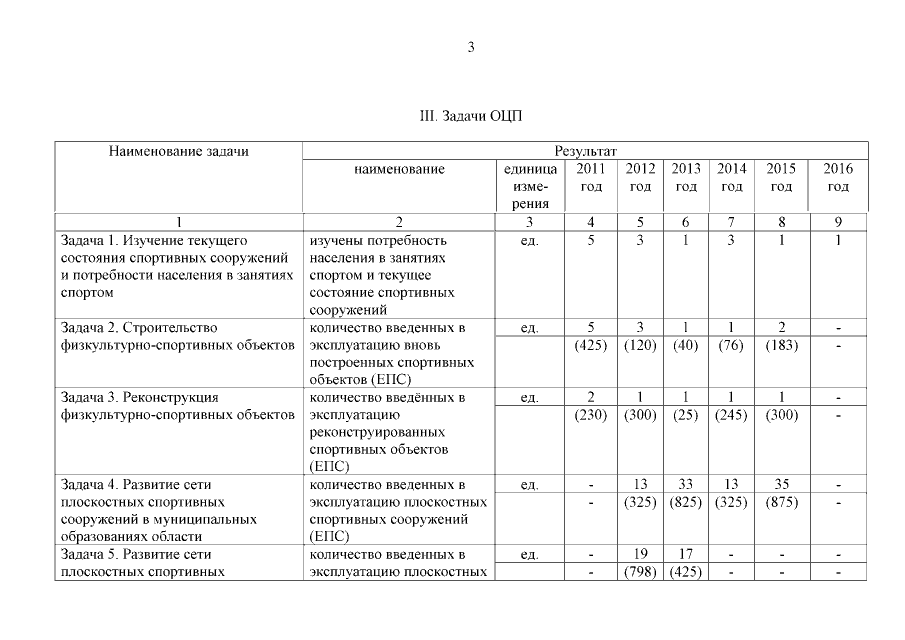 3

III. Задачи ОЦП

| Наименование задачи | Результат | | | | | | | |
|---|---|---|---|---|---|---|---|---|
| | наименование | единица измерения | 2011 год | 2012 год | 2013 год | 2014 год | 2015 год | 2016 год |
| 1 | 2 | 3 | 4 | 5 | 6 | 7 | 8 | 9 |
| Задача 1. Изучение текущего состояния спортивных сооружений и потребности населения в занятиях спортом | изучены потребность населения в занятиях спортом и текущее состояние спортивных сооружений | ед. | 5 | 3 | 1 | 3 | 1 | 1 |
| Задача 2. Строительство физкультурно-спортивных объектов | количество введенных в эксплуатацию вновь построенных спортивных объектов (ЕПС) | ед. | 5 | 3 | 1 | 1 | 2 | - |
| | | | (425) | (120) | (40) | (76) | (183) | - |
| Задача 3. Реконструкция физкультурно-спортивных объектов | количество введённых в эксплуатацию реконструированных спортивных объектов (ЕПС) | ед. | 2 | 1 | 1 | 1 | 1 | - |
| | | | (230) | (300) | (25) | (245) | (300) | - |
| Задача 4. Развитие сети плоскостных спортивных сооружений в муниципальных образованиях области | количество введенных в эксплуатацию плоскостных спортивных сооружений (ЕПС) | ед. | - | 13 | 33 | 13 | 35 | - |
| | | | - | (325) | (825) | (325) | (875) | - |
| Задача 5. Развитие сети плоскостных спортивных | количество введенных в эксплуатацию плоскостных | ед. | - | 19 | 17 | - | - | - |
| | | | - | (798) | (425) | - | - | - |